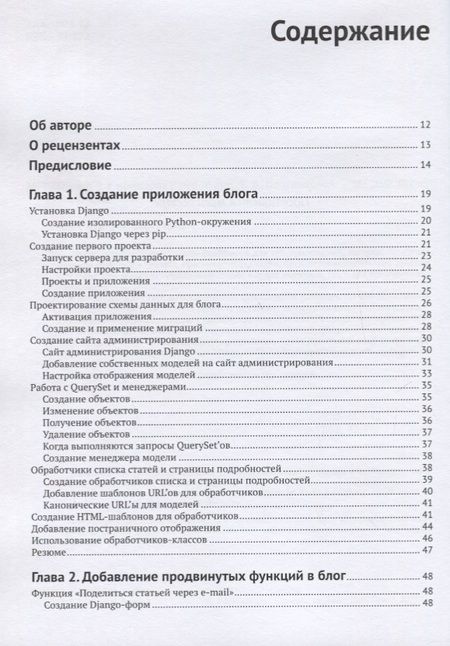 Содержание

Об авторе 12
О рецензентах 13
Предисловие 14

Глава 1. Создание приложения блога 19
Установка Django 19
Создание изолированного Python-окружения 20
Установка Django через pip 21
Создание первого проекта 21
Запуск сервера для разработки 23
Настройки проекта 24
Проекты и приложения 25
Создание приложения 25
Проектирование схемы данных для блога 26
Активация приложения 28
Создание и применение миграций 28
Создание сайта администрирования 30
Сайт администрирования Django 30
Добавление собственных моделей на сайт администрирования 31
Настройка отображения моделей 33
Работа с QuerySet и менеджерами 35
Создание объектов 35
Изменение объектов 36
Получение объектов 36
Удаление объектов 37
Когда выполняются запросы QuerySet'ов 37
Создание менеджера модели 38
Обработчики списка статей и страницы подробностей 38
Создание обработчиков списка и страницы подробностей 39
Добавление шаблонов URL'ов для обработчиков 40
Канонические URL'ы для моделей 41
Создание HTML-шаблонов для обработчиков 41
Добавление постраничного отображения 44
Использование обработчиков-классов 46
Резюме 47

Глава 2. Добавление продвинутых функций в блог 48
Функция «Поделиться статьей через e-mail» 48
Создание Django-форм 48